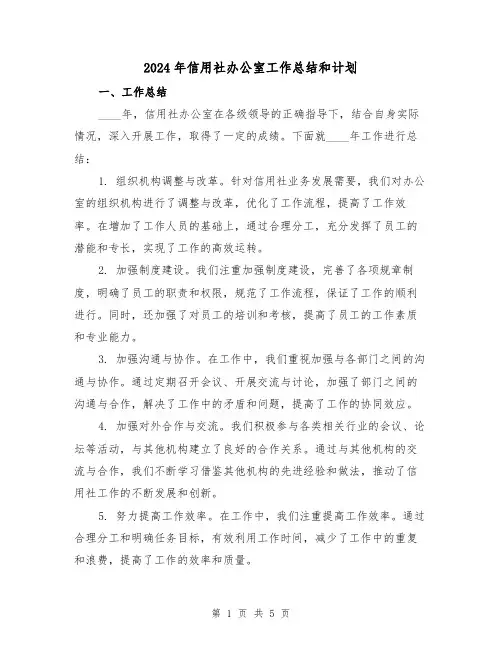 2024年信用社办公室工作总结和计划

一、工作总结

____年，信用社办公室在各级领导的正确指导下，结合自身实际情况，深入开展工作，取得了一定的成绩。下面就____年工作进行总结：

1. 组织机构调整与改革。针对信用社业务发展需要，我们对办公室的组织机构进行了调整与改革，优化了工作流程，提高了工作效率。在增加了工作人员的基础上，通过合理分工，充分发挥了员工的潜能和专长，实现了工作的高效运转。

2. 加强制度建设。我们注重加强制度建设，完善了各项规章制度，明确了员工的职责和权限，规范了工作流程，保证了工作的顺利进行。同时，还加强了对员工的培训和考核，提高了员工的工作素质和专业能力。

3. 加强沟通与协作。在工作中，我们重视加强与各部门之间的沟通与协作。通过定期召开会议、开展交流与讨论，加强了部门之间的沟通与合作，解决了工作中的矛盾和问题，提高了工作的协同效应。

4. 加强对外合作与交流。我们积极参与各类相关行业的会议、论坛等活动，与其他机构建立了良好的合作关系。通过与其他机构的交流与合作，我们不断学习借鉴其他机构的先进经验和做法，推动了信用社工作的不断发展和创新。

5. 努力提高工作效率。在工作中，我们注重提高工作效率。通过合理分工和明确任务目标，有效利用工作时间，减少了工作中的重复和浪费，提高了工作的效率和质量。

第 1 页 共 5 页